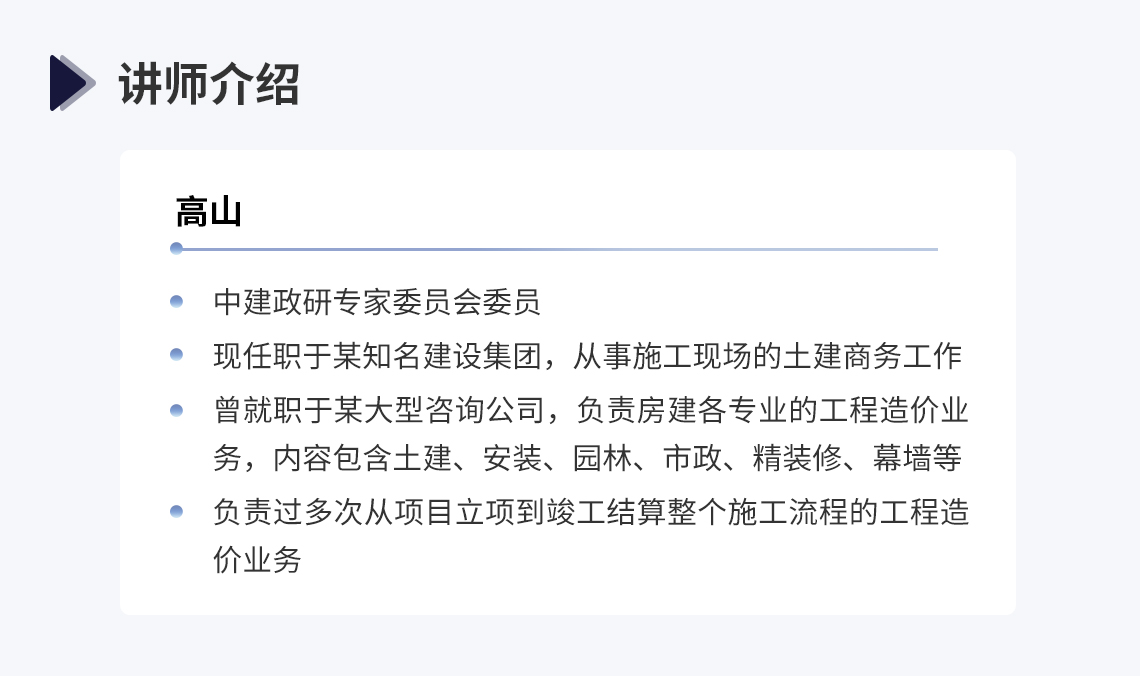 讲师介绍

高山

• 中建政研专家委员会委员
• 现任职于某知名建设集团，从事施工现场的土建商务工作
• 曾就职于某大型咨询公司，负责房建各专业的工程造价业务，内容包含土建、安装、园林、市政、精装修、幕墙等
• 负责过多次从项目立项到竣工结算整个施工流程的工程造价业务